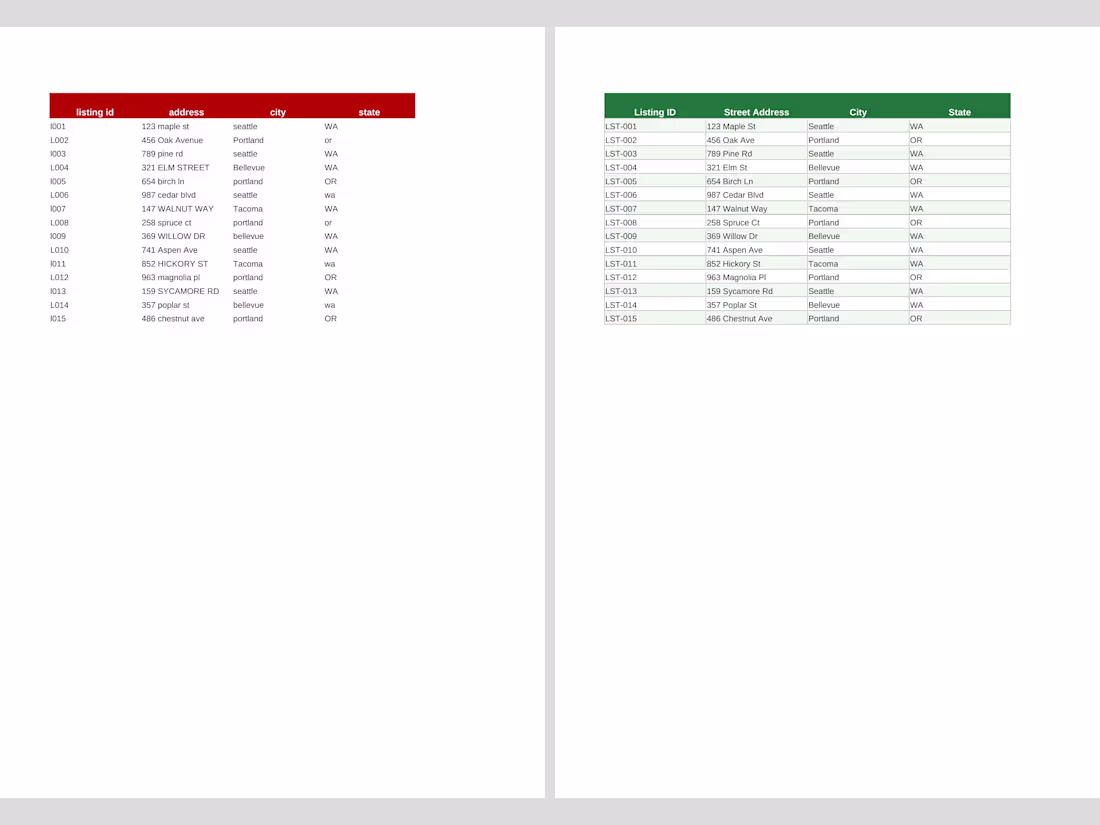 | listing id | address | city | state |
|---|---|---|---|
| l001 | 123 maple st | seattle | WA |
| L002 | 456 Oak Avenue | Portland | or |
| l003 | 789 pine rd | seattle | WA |
| L004 | 321 ELM STREET | Bellevue | WA |
| l005 | 654 birch ln | portland | OR |
| L006 | 987 cedar blvd | seattle | wa |
| l007 | 147 WALNUT WAY | Tacoma | WA |
| L008 | 258 spruce ct | portland | or |
| l009 | 369 WILLOW DR | bellevue | WA |
| L010 | 741 Aspen Ave | seattle | WA |
| l011 | 852 HICKORY ST | Tacoma | wa |
| L012 | 963 magnolia pl | portland | OR |
| l013 | 159 SYCAMORE RD | seattle | WA |
| L014 | 357 poplar st | bellevue | wa |
| l015 | 486 chestnut ave | portland | OR |

| Listing ID | Street Address | City | State |
|---|---|---|---|
| LST-001 | 123 Maple St | Seattle | WA |
| LST-002 | 456 Oak Ave | Portland | OR |
| LST-003 | 789 Pine Rd | Seattle | WA |
| LST-004 | 321 Elm St | Bellevue | WA |
| LST-005 | 654 Birch Ln | Portland | OR |
| LST-006 | 987 Cedar Blvd | Seattle | WA |
| LST-007 | 147 Walnut Way | Tacoma | WA |
| LST-008 | 258 Spruce Ct | Portland | OR |
| LST-009 | 369 Willow Dr | Bellevue | WA |
| LST-010 | 741 Aspen Ave | Seattle | WA |
| LST-011 | 852 Hickory St | Tacoma | WA |
| LST-012 | 963 Magnolia Pl | Portland | OR |
| LST-013 | 159 Sycamore Rd | Seattle | WA |
| LST-014 | 357 Poplar St | Bellevue | WA |
| LST-015 | 486 Chestnut Ave | Portland | OR |